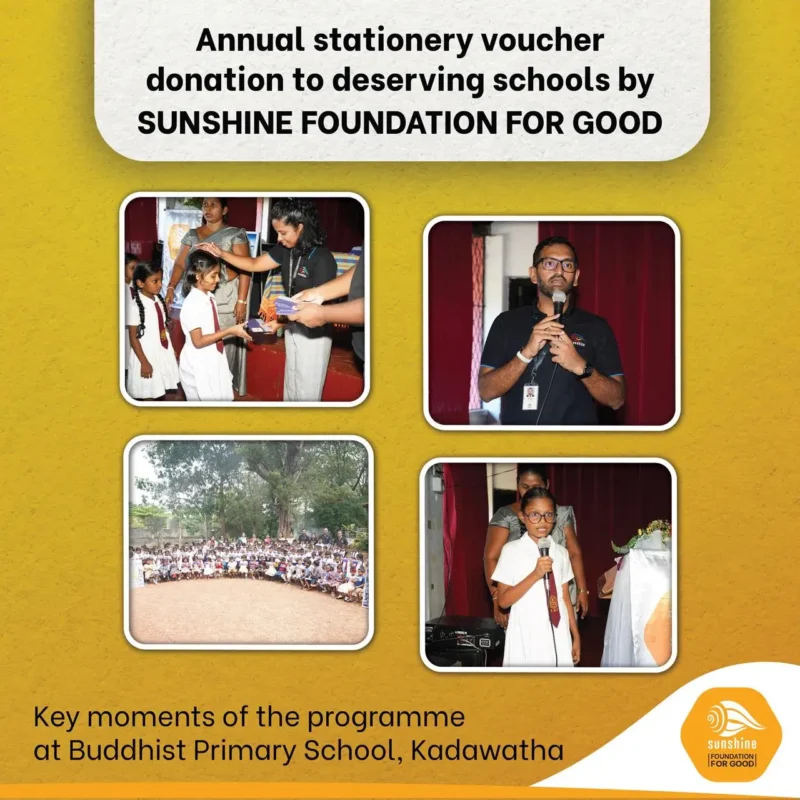 Annual stationery voucher donation to deserving schools by SUNSHINE FOUNDATION FOR GOOD

Key moments of the programme at Buddhist Primary School, Kadawatha

sunshine
FOUNDATION FOR GOOD